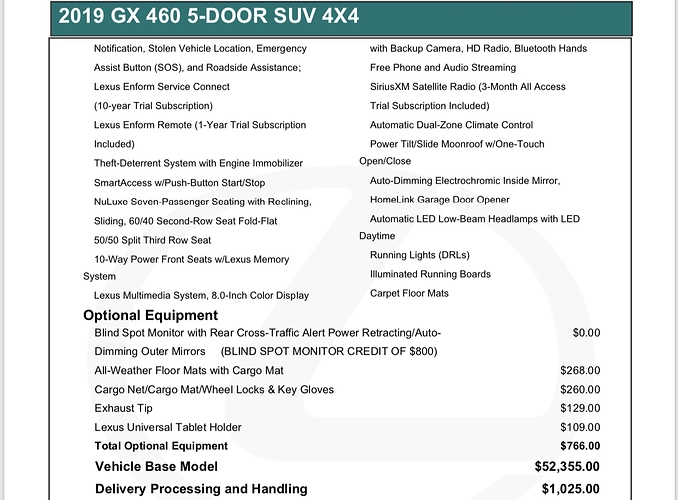 2019 GX 460 5-DOOR SUV 4X4

Notification, Stolen Vehicle Location, Emergency Assist Button (SOS), and Roadside Assistance;
Lexus Enform Service Connect (10-year Trial Subscription)
Lexus Enform Remote (1-Year Trial Subscription Included)
Theft-Deterrent System with Engine Immobilizer
SmartAccess w/Push-Button Start/Stop
NuLuxe Seven-Passenger Seating with Reclining, Sliding, 60/40 Second-Row Seat Fold-Flat
50/50 Split Third Row Seat
10-Way Power Front Seats w/Lexus Memory System
Lexus Multimedia System, 8.0-Inch Color Display

with Backup Camera, HD Radio, Bluetooth Hands Free Phone and Audio Streaming
SiriusXM Satellite Radio (3-Month All Access Trial Subscription Included)
Automatic Dual-Zone Climate Control
Power Tilt/Slide Moonroof w/One-Touch Open/Close
Auto-Dimming Electrochromic Inside Mirror, HomeLink Garage Door Opener
Automatic LED Low-Beam Headlamps with LED Daytime
Running Lights (DRLs)
Illuminated Running Boards
Carpet Floor Mats

Optional Equipment

| | |
|---|---|
| Blind Spot Monitor with Rear Cross-Traffic Alert Power Retracting/Auto-Dimming Outer Mirrors (BLIND SPOT MONITOR CREDIT OF $800) | $0.00 |
| All-Weather Floor Mats with Cargo Mat | $268.00 |
| Cargo Net/Cargo Mat/Wheel Locks & Key Gloves | $260.00 |
| Exhaust Tip | $129.00 |
| Lexus Universal Tablet Holder | $109.00 |
| Total Optional Equipment | $766.00 |
| Vehicle Base Model | $52,355.00 |
| Delivery Processing and Handling | $1,025.00 |